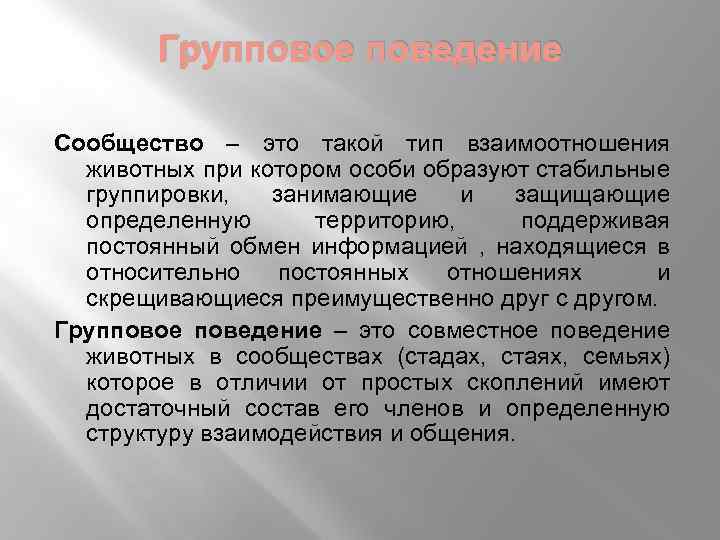 Групповое поведение

Сообщество – это такой тип взаимоотношения животных при котором особи образуют стабильные группировки, занимающие и защищающие определенную территорию, поддерживая постоянный обмен информацией , находящиеся в относительно постоянных отношениях и скрещивающиеся преимущественно друг с другом.

Групповое поведение – это совместное поведение животных в сообществах (стадах, стаях, семьях) которое в отличии от простых скоплений имеют достаточный состав его членов и определенную структуру взаимодействия и общения.